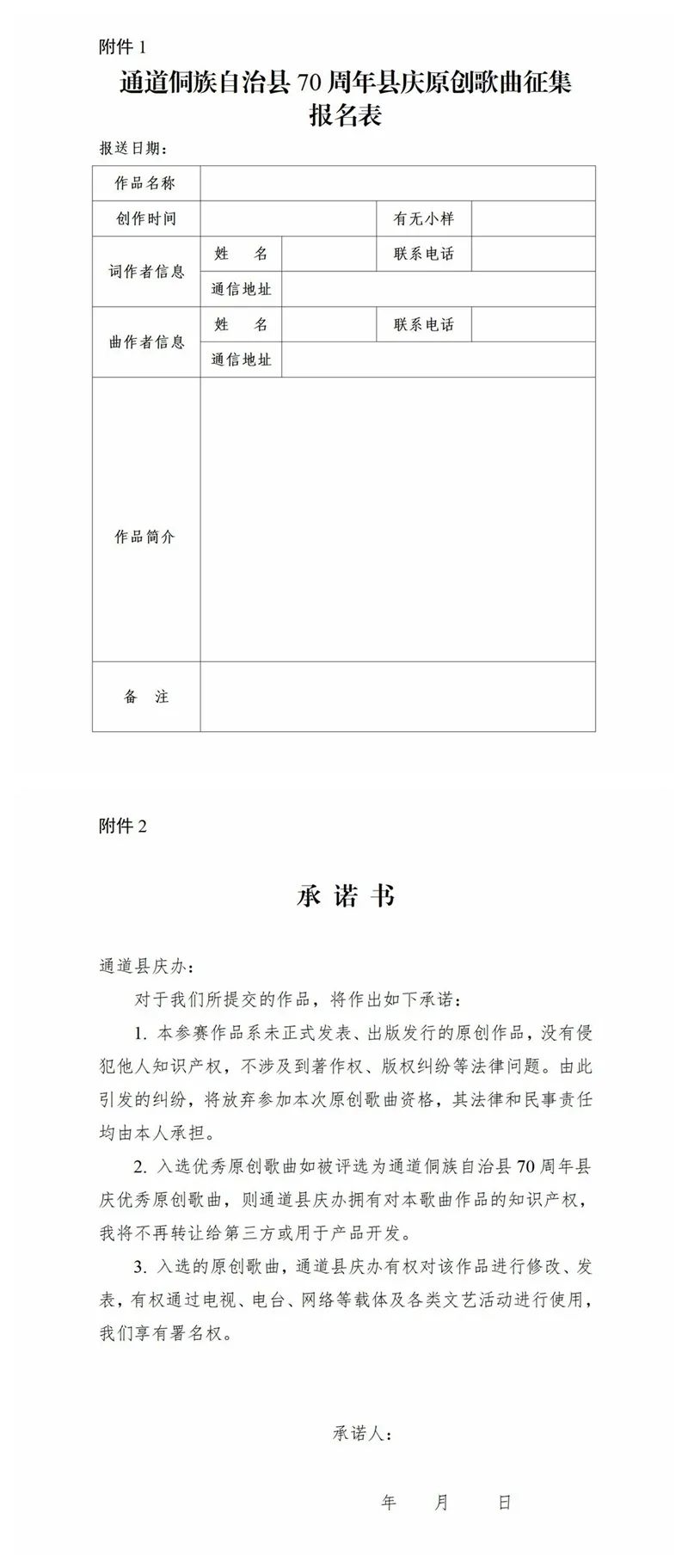 附件 1

通道侗族自治县 70 周年县庆原创歌曲征集报名表

报送日期：

| 作品名称 | | | | |
|---|---|---|---|---|
| 创作时间 | | | 有无小样 | |
| 词作者信息 | 姓　名 | | 联系电话 | |
| | 通信地址 | | | |
| 曲作者信息 | 姓　名 | | 联系电话 | |
| | 通信地址 | | | |
| 作品简介 | | | | |
| 备　注 | | | | |

附件 2

承 诺 书

通道县庆办：

对于我们所提交的作品，将作出如下承诺：

1. 本参赛作品系未正式发表、出版发行的原创作品，没有侵犯他人知识产权，不涉及到著作权、版权纠纷等法律问题。由此引发的纠纷，将放弃参加本次原创歌曲资格，其法律和民事责任均由本人承担。

2. 入选优秀原创歌曲如被评选为通道侗族自治县 70 周年县庆优秀原创歌曲，则通道县庆办拥有对本歌曲作品的知识产权，我将不再转让给第三方或用于产品开发。

3. 入选的原创歌曲，通道县庆办有权对该作品进行修改、发表，有权通过电视、电台、网络等载体及各类文艺活动进行使用，我们享有署名权。

承诺人：

年　月　日